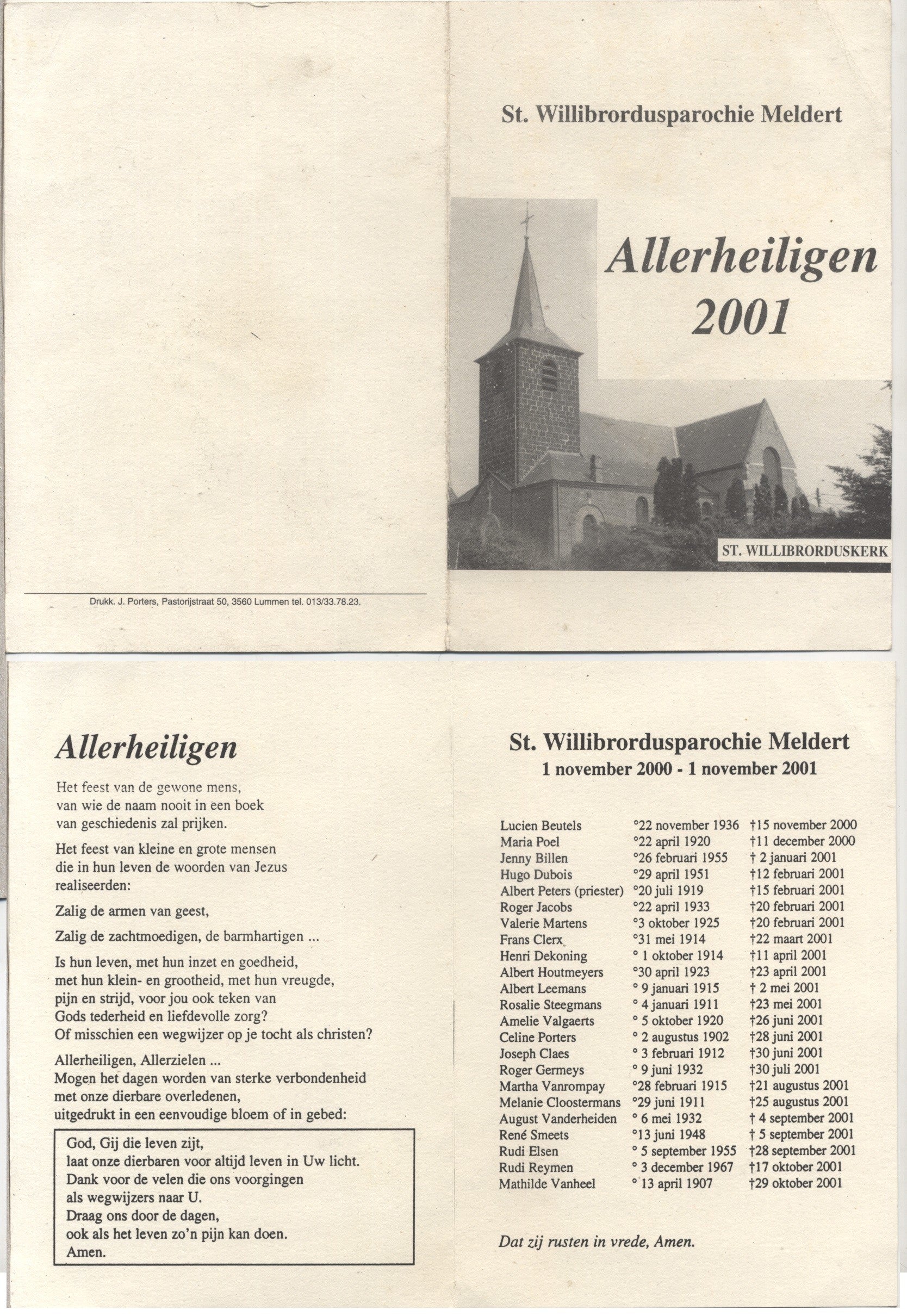 Drukk. J. Porters, Pastorijstraat 50, 3560 Lummen tel. 013/33.78.23.

St. Willibrordusparochie Meldert

Allerheiligen 2001

ST. WILLIBRORDUSKERK

Allerheiligen

Het feest van de gewone mens, van wie de naam nooit in een boek van geschiedenis zal prijken.

Het feest van kleine en grote mensen die in hun leven de woorden van Jezus realiseerden:

Zalig de armen van geest,

Zalig de zachtmoedigen, de barmhartigen ...

Is hun leven, met hun inzet en goedheid, met hun klein- en grootheid, met hun vreugde, pijn en strijd, voor jou ook teken van Gods tederheid en liefdevolle zorg? Of misschien een wegwijzer op je tocht als christen?

Allerheiligen, Allerzielen ... Mogen het dagen worden van sterke verbondenheid met onze dierbare overledenen, uitgedrukt in een eenvoudige bloem of in gebed:

God, Gij die leven zijt,
laat onze dierbaren voor altijd leven in Uw licht.
Dank voor de velen die ons voorgingen
als wegwijzers naar U.
Draag ons door de dagen,
ook als het leven zo'n pijn kan doen.
Amen.

St. Willibrordusparochie Meldert
1 november 2000 - 1 november 2001

| | | |
|---|---|---|
| Lucien Beutels | °22 november 1936 | †15 november 2000 |
| Maria Poel | °22 april 1920 | †11 december 2000 |
| Jenny Billen | °26 februari 1955 | † 2 januari 2001 |
| Hugo Dubois | °29 april 1951 | †12 februari 2001 |
| Albert Peters (priester) | °20 juli 1919 | †15 februari 2001 |
| Roger Jacobs | °22 april 1933 | †20 februari 2001 |
| Valerie Martens | °3 oktober 1925 | †20 februari 2001 |
| Frans Clerx | °31 mei 1914 | †22 maart 2001 |
| Henri Dekoning | ° 1 oktober 1914 | †11 april 2001 |
| Albert Houtmeyers | °30 april 1923 | †23 april 2001 |
| Albert Leemans | ° 9 januari 1915 | † 2 mei 2001 |
| Rosalie Steegmans | ° 4 januari 1911 | †23 mei 2001 |
| Amelie Valgaerts | ° 5 oktober 1920 | †26 juni 2001 |
| Celine Porters | ° 2 augustus 1902 | †28 juni 2001 |
| Joseph Claes | ° 3 februari 1912 | †30 juni 2001 |
| Roger Germeys | ° 9 juni 1932 | †30 juli 2001 |
| Martha Vanrompay | °28 februari 1915 | †21 augustus 2001 |
| Melanie Cloostermans | °29 juni 1911 | †25 augustus 2001 |
| August Vanderheiden | ° 6 mei 1932 | † 4 september 2001 |
| René Smeets | °13 juni 1948 | † 5 september 2001 |
| Rudi Elsen | ° 5 september 1955 | †28 september 2001 |
| Rudi Reymen | ° 3 december 1967 | †17 oktober 2001 |
| Mathilde Vanheel | ° 13 april 1907 | †29 oktober 2001 |

Dat zij rusten in vrede, Amen.